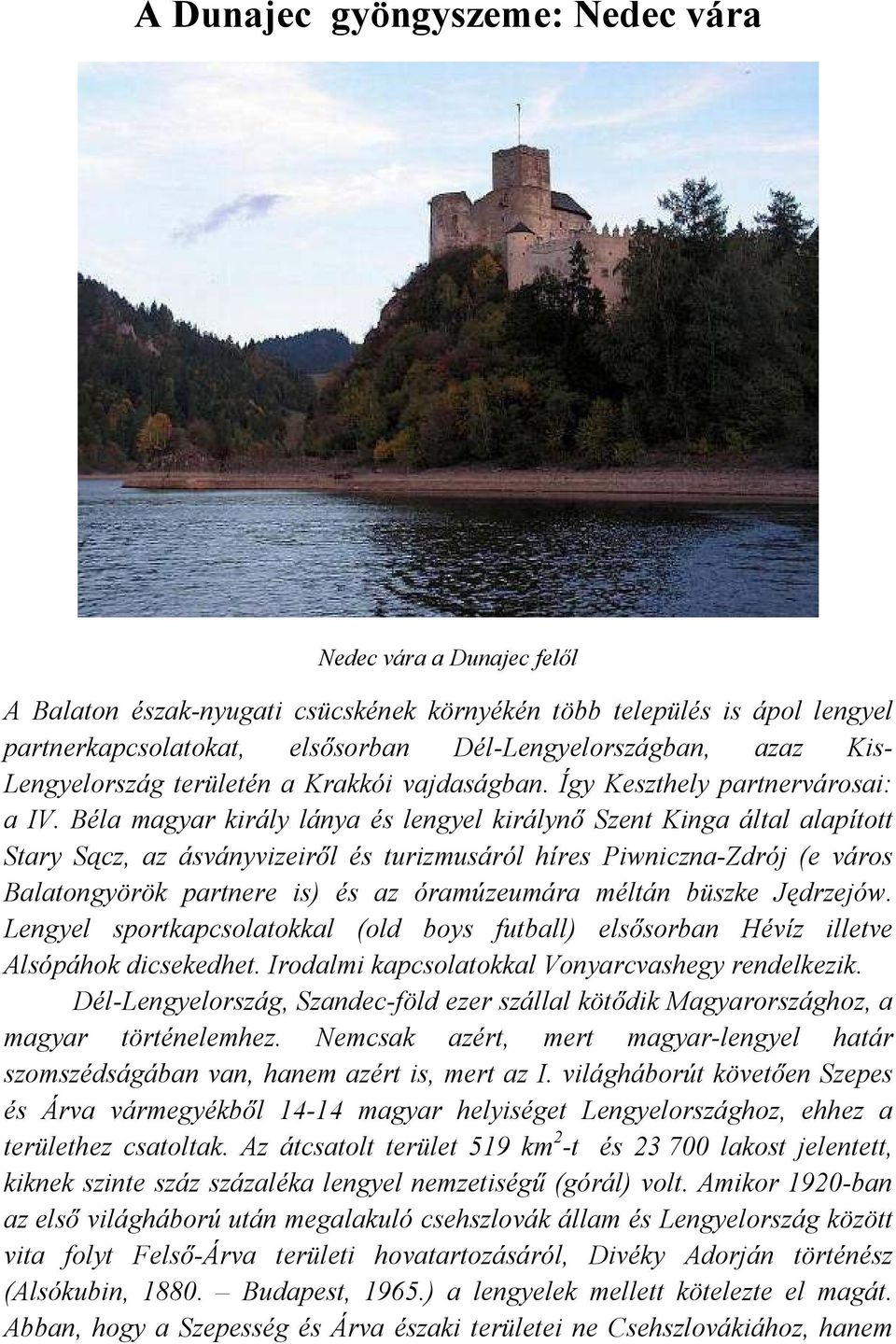 A Dunajec gyöngyszeme: Nedec vára

Nedec vára a Dunajec felől

A Balaton észak-nyugati csücskének környékén több település is ápol lengyel partnerkapcsolatokat, elsősorban Dél-Lengyelországban, azaz Kis-Lengyelország területén a Krakkói vajdaságban. Így Keszthely partnervárosai: a IV. Béla magyar király lánya és lengyel királynő Szent Kinga által alapított Stary Sącz, az ásványvizeiről és turizmusáról híres Piwniczna-Zdrój (e város Balatongyörök partnere is) és az óramúzeumára méltán büszke Jędrzejów. Lengyel sportkapcsolatokkal (old boys futball) elsősorban Hévíz illetve Alsópáhok dicsekedhet. Irodalmi kapcsolatokkal Vonyarcvashegy rendelkezik.

Dél-Lengyelország, Szandec-föld ezer szállal kötődik Magyarországhoz, a magyar történelemhez. Nemcsak azért, mert magyar-lengyel határ szomszédságában van, hanem azért is, mert az I. világháborút követően Szepes és Árva vármegyékből 14-14 magyar helyiséget Lengyelországhoz, ehhez a területhez csatoltak. Az átcsatolt terület 519 $km^2$-t és 23 700 lakost jelentett, kiknek szinte száz százaléka lengyel nemzetiségű (górál) volt. Amikor 1920-ban az első világháború után megalakuló csehszlovák állam és Lengyelország között vita folyt Felső-Árva területi hovatartozásáról, Divéky Adorján történész (Alsókubin, 1880. – Budapest, 1965.) a lengyelek mellett kötelezte el magát. Abban, hogy a Szepesség és Árva északi területei ne Csehszlovákiához, hanem